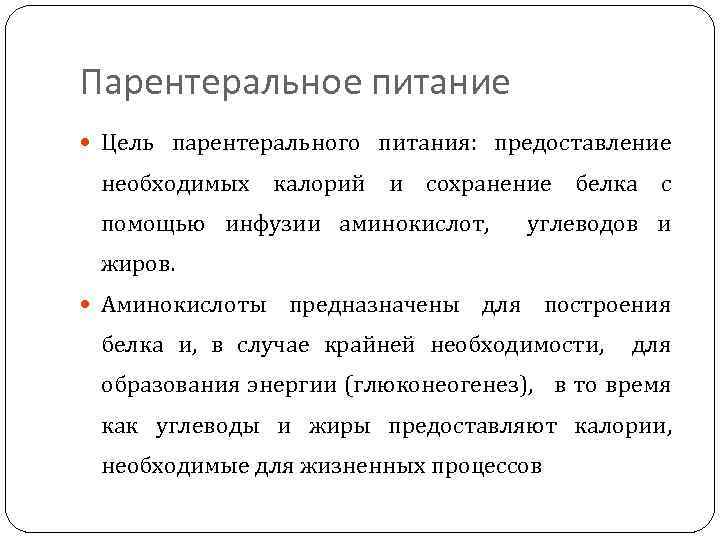 Парентеральное питание

Цель парентерального питания: предоставление необходимых калорий и сохранение белка с помощью инфузии аминокислот, углеводов и жиров.

Аминокислоты предназначены для построения белка и, в случае крайней необходимости, для образования энергии (глюконеогенез), в то время как углеводы и жиры предоставляют калории, необходимые для жизненных процессов